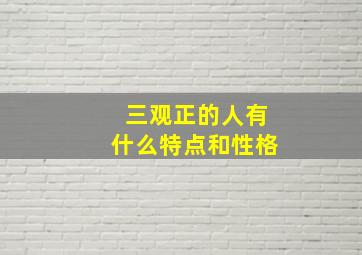 三观正的人有
什么特点和性格